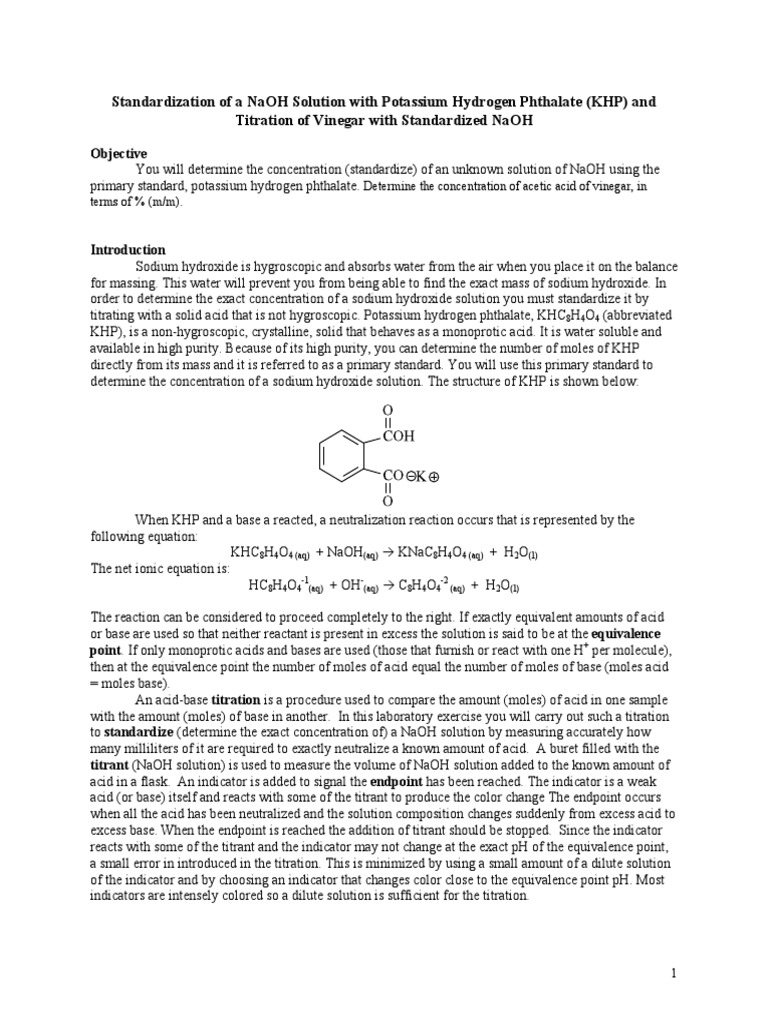 Standardization of a NaOH Solution with Potassium Hydrogen Phthalate (KHP) and Titration of Vinegar with Standardized NaOH

Objective

You will determine the concentration (standardize) of an unknown solution of NaOH using the primary standard, potassium hydrogen phthalate. Determine the concentration of acetic acid of vinegar, in terms of % (m/m).

Introduction

Sodium hydroxide is hygroscopic and absorbs water from the air when you place it on the balance for massing. This water will prevent you from being able to find the exact mass of sodium hydroxide. In order to determine the exact concentration of a sodium hydroxide solution you must standardize it by titrating with a solid acid that is not hygroscopic. Potassium hydrogen phthalate, $KHC_8H_4O_4$ (abbreviated KHP), is a non-hygroscopic, crystalline, solid that behaves as a monoprotic acid. It is water soluble and available in high purity. Because of its high purity, you can determine the number of moles of KHP directly from its mass and it is referred to as a primary standard. You will use this primary standard to determine the concentration of a sodium hydroxide solution. The structure of KHP is shown below:

O
||
COH
CO⊖K⊕
||
O

When KHP and a base a reacted, a neutralization reaction occurs that is represented by the following equation:

$KHC_8H_4O_{4\,(aq)} + NaOH_{(aq)} \rightarrow KNaC_8H_4O_{4\,(aq)} + H_2O_{(l)}$

The net ionic equation is:

$HC_8H_4O_4^{-1}{}_{(aq)} + OH^-{}_{(aq)} \rightarrow C_8H_4O_4^{-2}{}_{(aq)} + H_2O_{(l)}$

The reaction can be considered to proceed completely to the right. If exactly equivalent amounts of acid or base are used so that neither reactant is present in excess the solution is said to be at the equivalence point. If only monoprotic acids and bases are used (those that furnish or react with one $H^+$ per molecule), then at the equivalence point the number of moles of acid equal the number of moles of base (moles acid = moles base).

An acid-base titration is a procedure used to compare the amount (moles) of acid in one sample with the amount (moles) of base in another. In this laboratory exercise you will carry out such a titration to standardize (determine the exact concentration of) a NaOH solution by measuring accurately how many milliliters of it are required to exactly neutralize a known amount of acid. A buret filled with the titrant (NaOH solution) is used to measure the volume of NaOH solution added to the known amount of acid in a flask. An indicator is added to signal the endpoint has been reached. The indicator is a weak acid (or base) itself and reacts with some of the titrant to produce the color change The endpoint occurs when all the acid has been neutralized and the solution composition changes suddenly from excess acid to excess base. When the endpoint is reached the addition of titrant should be stopped. Since the indicator reacts with some of the titrant and the indicator may not change at the exact pH of the equivalence point, a small error in introduced in the titration. This is minimized by using a small amount of a dilute solution of the indicator and by choosing an indicator that changes color close to the equivalence point pH. Most indicators are intensely colored so a dilute solution is sufficient for the titration.

1